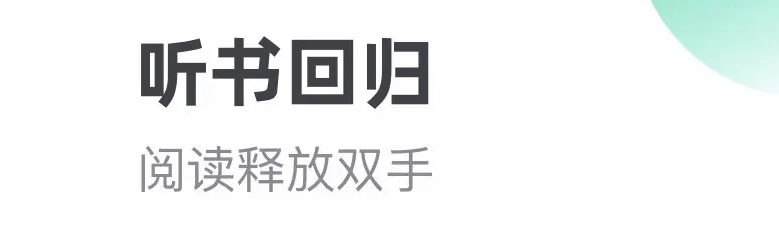 听书回归

阅读释放双手